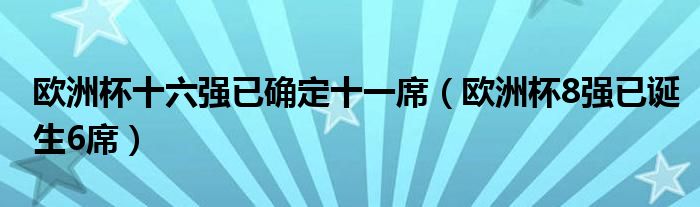 欧洲杯十六强已确定十一席（欧洲杯8强已诞生6席）